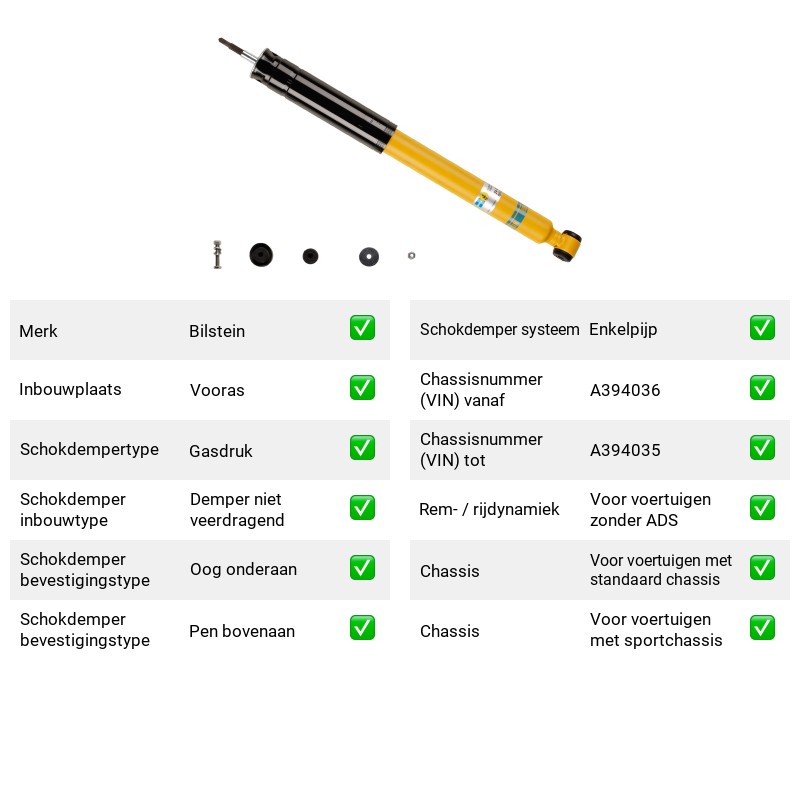 | Merk | Bilstein | ☑ |
|---|---|---|
| Inbouwplaats | Vooras | ☑ |
| Schokdempertype | Gasdruk | ☑ |
| Schokdemper inbouwtype | Demper niet veerdragend | ☑ |
| Schokdemper bevestigingstype | Oog onderaan | ☑ |
| Schokdemper bevestigingstype | Pen bovenaan | ☑ |

| Schokdemper systeem | Enkelpijp | ☑ |
|---|---|---|
| Chassisnummer (VIN) vanaf | A394036 | ☑ |
| Chassisnummer (VIN) tot | A394035 | ☑ |
| Rem- / rijdynamiek | Voor voertuigen zonder ADS | ☑ |
| Chassis | Voor voertuigen met standaard chassis | ☑ |
| Chassis | Voor voertuigen met sportchassis | ☑ |